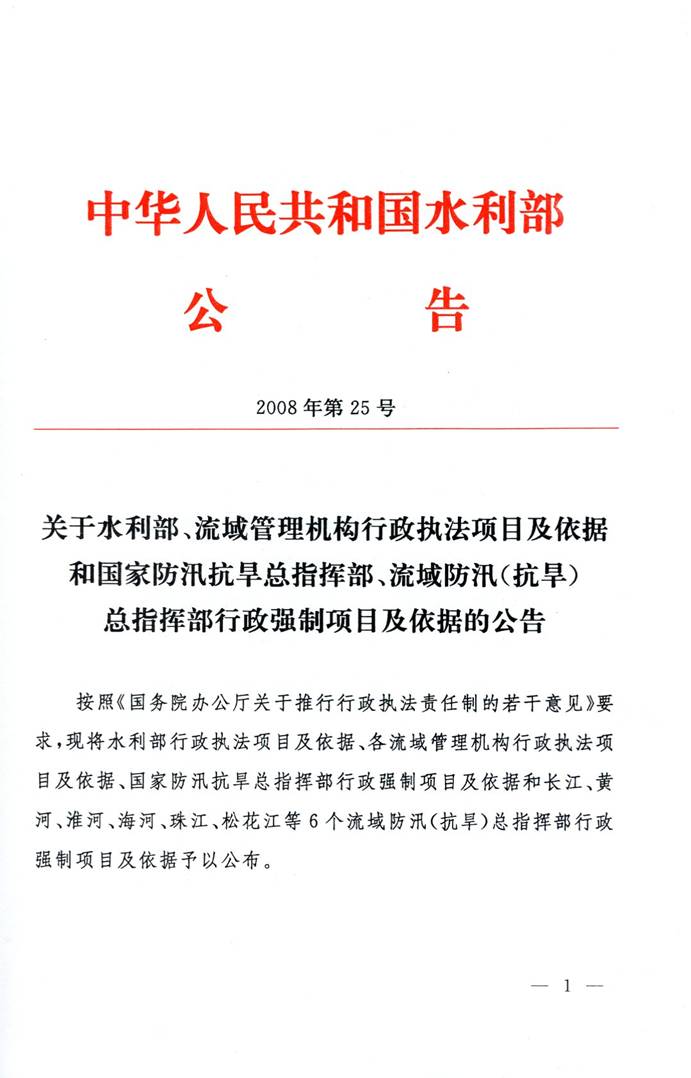 中华人民共和国水利部

公　告

2008年第25号

关于水利部、流域管理机构行政执法项目及依据和国家防汛抗旱总指挥部、流域防汛（抗旱）总指挥部行政强制项目及依据的公告

按照《国务院办公厅关于推行行政执法责任制的若干意见》要求，现将水利部行政执法项目及依据、各流域管理机构行政执法项目及依据、国家防汛抗旱总指挥部行政强制项目及依据和长江、黄河、淮河、海河、珠江、松花江等6个流域防汛（抗旱）总指挥部行政强制项目及依据予以公布。

— 1 —